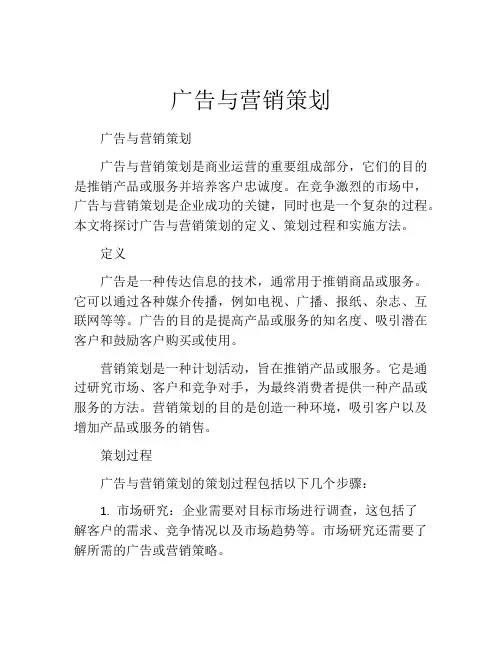 广告与营销策划

广告与营销策划

广告与营销策划是商业运营的重要组成部分，它们的目的是推销产品或服务并培养客户忠诚度。在竞争激烈的市场中，广告与营销策划是企业成功的关键，同时也是一个复杂的过程。本文将探讨广告与营销策划的定义、策划过程和实施方法。

定义

广告是一种传达信息的技术，通常用于推销商品或服务。它可以通过各种媒介传播，例如电视、广播、报纸、杂志、互联网等等。广告的目的是提高产品或服务的知名度、吸引潜在客户和鼓励客户购买或使用。

营销策划是一种计划活动，旨在推销产品或服务。它是通过研究市场、客户和竞争对手，为最终消费者提供一种产品或服务的方法。营销策划的目的是创造一种环境，吸引客户以及增加产品或服务的销售。

策划过程

广告与营销策划的策划过程包括以下几个步骤：

1. 市场研究：企业需要对目标市场进行调查，这包括了解客户的需求、竞争情况以及市场趋势等。市场研究还需要了解所需的广告或营销策略。